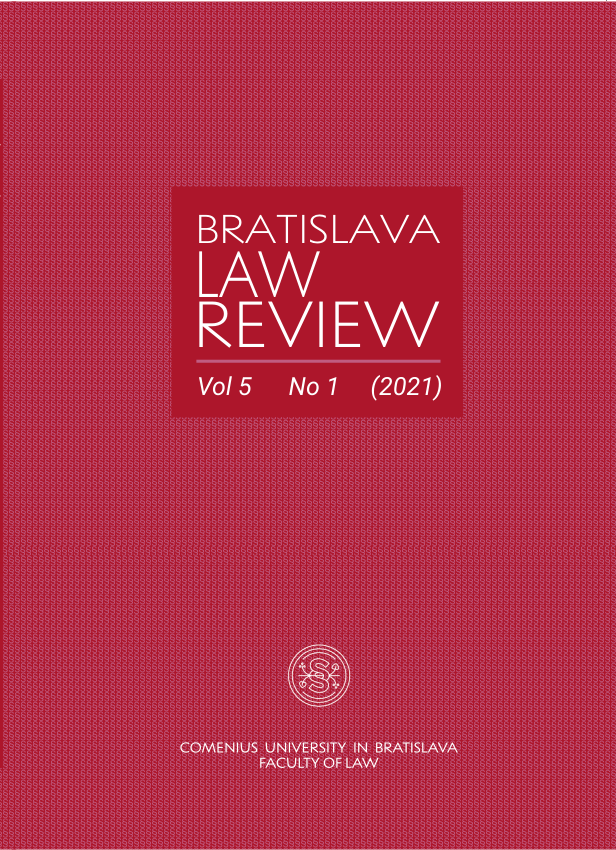 BRATISLAVA
LAW
REVIEW

Vol 5 No 1 (2021)

COMENIUS UNIVERSITY IN BRATISLAVA
FACULTY OF LAW